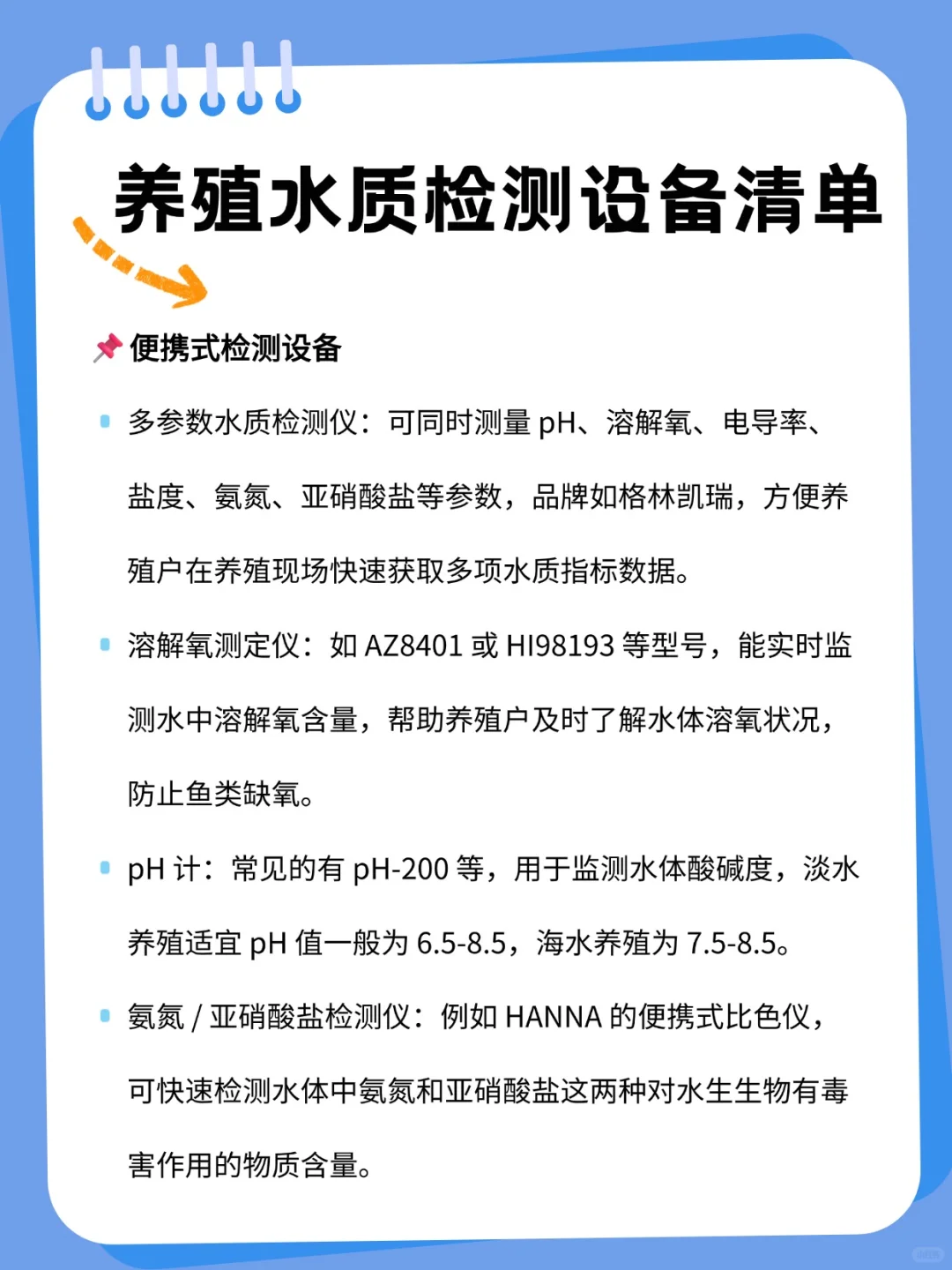 养殖水质检测设备清单

📌 便携式检测设备

多参数水质检测仪：可同时测量 pH、溶解氧、电导率、盐度、氨氮、亚硝酸盐等参数，品牌如格林凯瑞，方便养殖户在养殖现场快速获取多项水质指标数据。

溶解氧测定仪：如 AZ8401 或 HI98193 等型号，能实时监测水中溶解氧含量，帮助养殖户及时了解水体溶氧状况，防止鱼类缺氧。

pH 计：常见的有 pH-200 等，用于监测水体酸碱度，淡水养殖适宜 pH 值一般为 6.5-8.5，海水养殖为 7.5-8.5。

氨氮 / 亚硝酸盐检测仪：例如 HANNA 的便携式比色仪，可快速检测水体中氨氮和亚硝酸盐这两种对水生生物有毒害作用的物质含量。